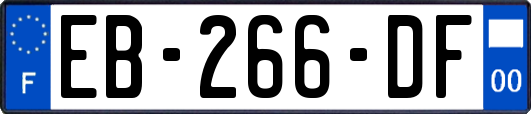 F
EB-266-DF
00